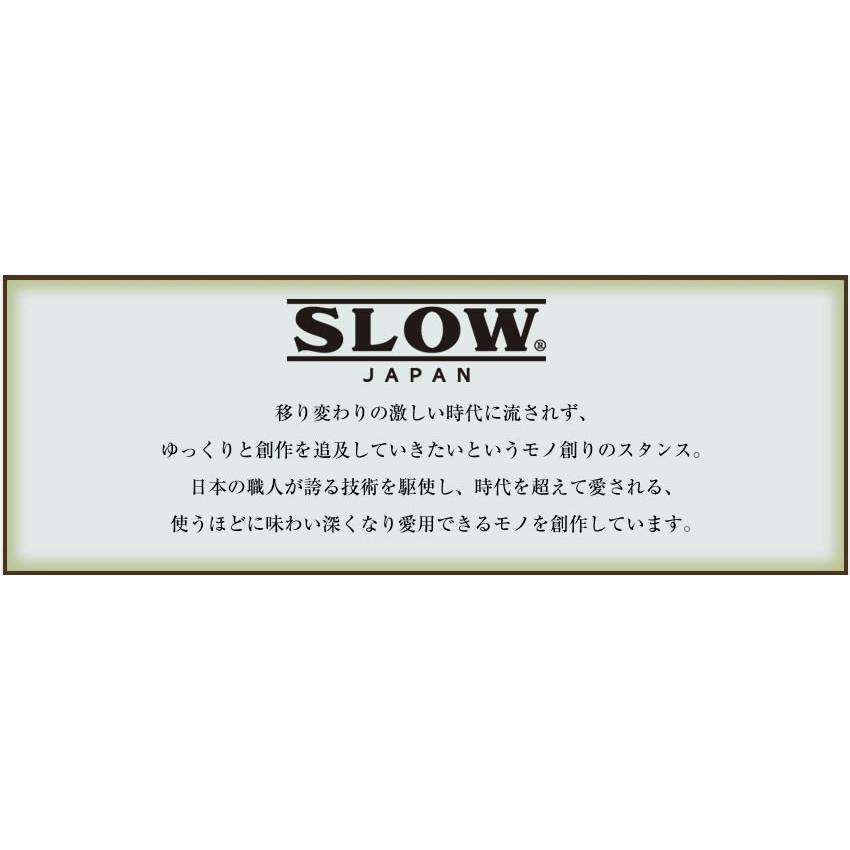 SLOW®
JAPAN

移り変わりの激しい時代に流されず、
ゆっくりと創作を追及していきたいというモノ創りのスタンス。
日本の職人が誇る技術を駆使し、時代を超えて愛される、
使うほどに味わい深くなり愛用できるモノを創作しています。